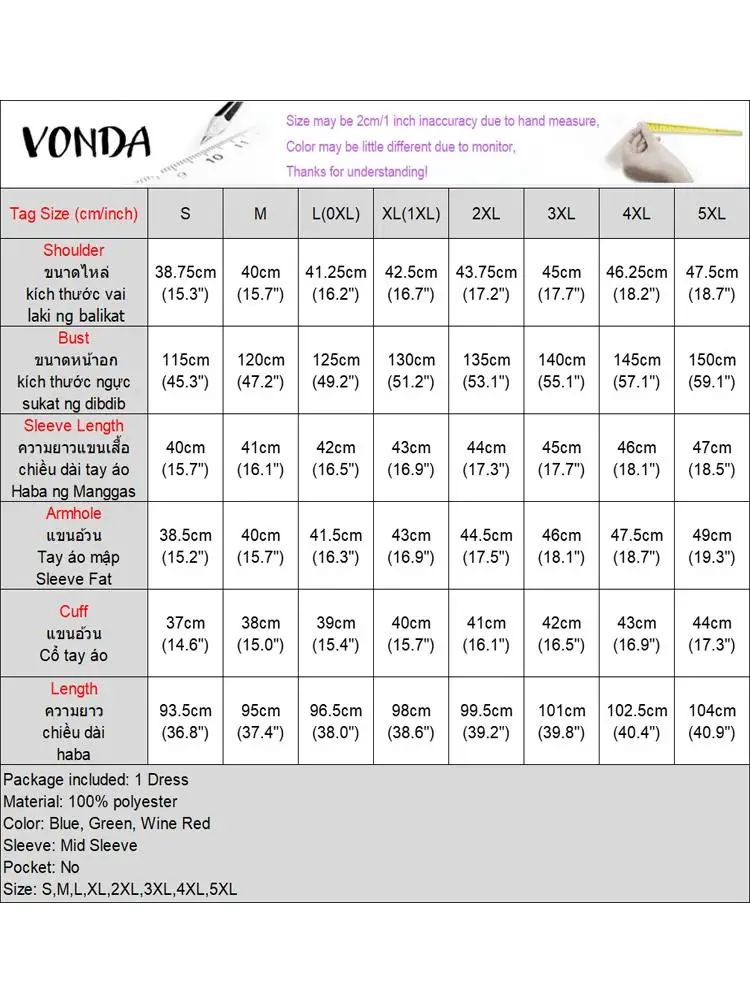 VONDA

Size may be 2cm/1 inch inaccuracy due to hand measure,
Color may be little different due to monitor,
Thanks for understanding!

| Tag Size (cm/inch) | S | M | L(0XL) | XL(1XL) | 2XL | 3XL | 4XL | 5XL |
|---|---|---|---|---|---|---|---|---|
| Shoulder ขนาดไหล่ kích thước vai laki ng balikat | 38.75cm (15.3") | 40cm (15.7") | 41.25cm (16.2") | 42.5cm (16.7") | 43.75cm (17.2") | 45cm (17.7") | 46.25cm (18.2") | 47.5cm (18.7") |
| Bust ขนาดหน้าอก kích thước ngực sukat ng dibdib | 115cm (45.3") | 120cm (47.2") | 125cm (49.2") | 130cm (51.2") | 135cm (53.1") | 140cm (55.1") | 145cm (57.1") | 150cm (59.1") |
| Sleeve Length ความยาวแขนเสื้อ chiều dài tay áo Haba ng Manggas | 40cm (15.7") | 41cm (16.1") | 42cm (16.5") | 43cm (16.9") | 44cm (17.3") | 45cm (17.7") | 46cm (18.1") | 47cm (18.5") |
| Armhole แขนอ้วน Tay áo mập Sleeve Fat | 38.5cm (15.2") | 40cm (15.7") | 41.5cm (16.3") | 43cm (16.9") | 44.5cm (17.5") | 46cm (18.1") | 47.5cm (18.7") | 49cm (19.3") |
| Cuff แขนอ้วน Cổ tay áo | 37cm (14.6") | 38cm (15.0") | 39cm (15.4") | 40cm (15.7") | 41cm (16.1") | 42cm (16.5") | 43cm (16.9") | 44cm (17.3") |
| Length ความยาว chiều dài haba | 93.5cm (36.8") | 95cm (37.4") | 96.5cm (38.0") | 98cm (38.6") | 99.5cm (39.2") | 101cm (39.8") | 102.5cm (40.4") | 104cm (40.9") |

Package included: 1 Dress
Material: 100% polyester
Color: Blue, Green, Wine Red
Sleeve: Mid Sleeve
Pocket: No
Size: S,M,L,XL,2XL,3XL,4XL,5XL